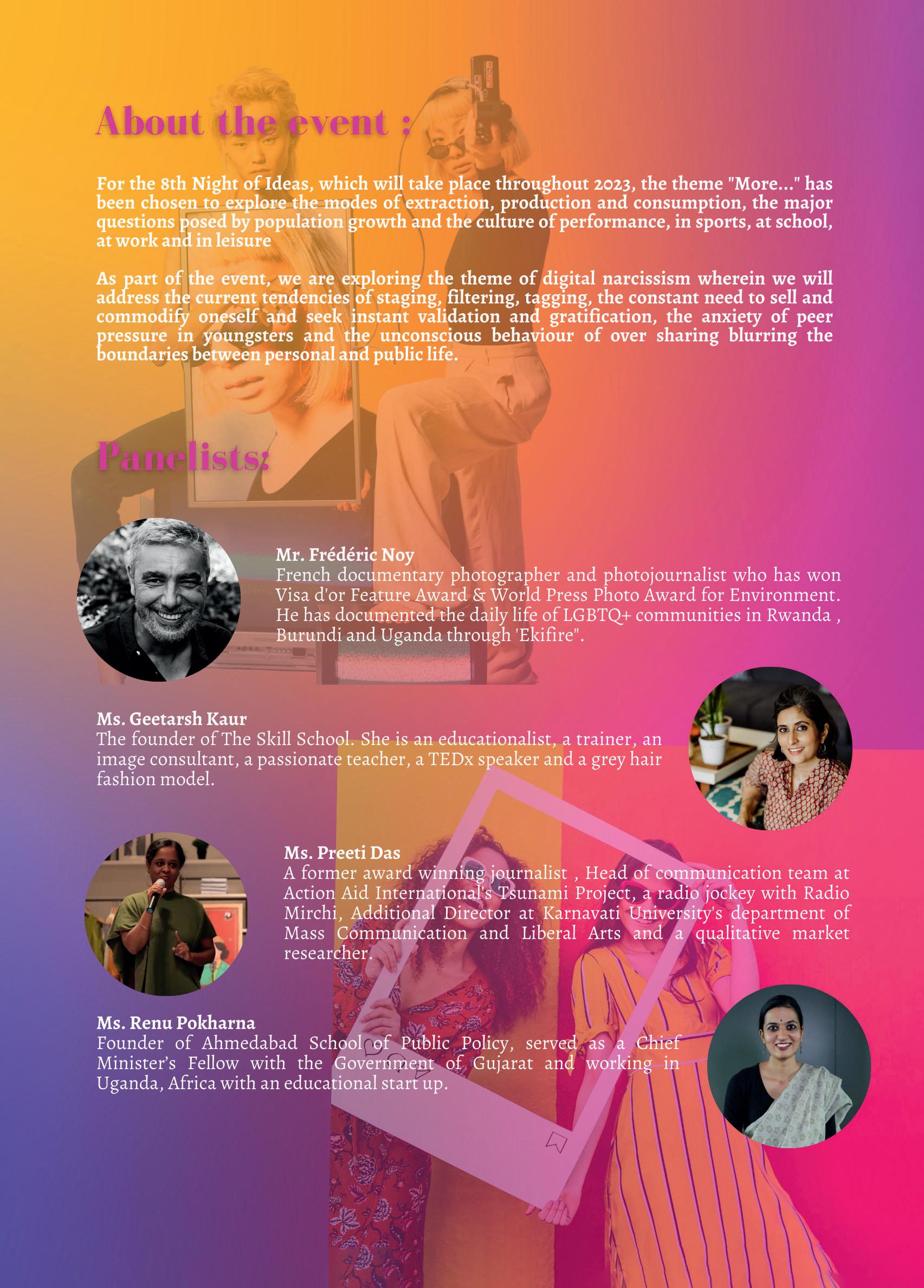 About the event :

For the 8th Night of Ideas, which will take place throughout 2023, the theme "More..." has been chosen to explore the modes of extraction, production and consumption, the major questions posed by population growth and the culture of performance, in sports, at school, at work and in leisure

As part of the event, we are exploring the theme of digital narcissism wherein we will address the current tendencies of staging, filtering, tagging, the constant need to sell and commodify oneself and seek instant validation and gratification, the anxiety of peer pressure in youngsters and the unconscious behaviour of over sharing blurring the boundaries between personal and public life.

Panelists:

Mr. Frédéric Noy
French documentary photographer and photojournalist who has won Visa d'or Feature Award & World Press Photo Award for Environment. He has documented the daily life of LGBTQ+ communities in Rwanda , Burundi and Uganda through 'Ekifire".

Ms. Geetarsh Kaur
The founder of The Skill School. She is an educationalist, a trainer, an image consultant, a passionate teacher, a TEDx speaker and a grey hair fashion model.

Ms. Preeti Das
A former award winning journalist , Head of communication team at Action Aid International's Tsunami Project, a radio jockey with Radio Mirchi, Additional Director at Karnavati University's department of Mass Communication and Liberal Arts and a qualitative market researcher.

Ms. Renu Pokharna
Founder of Ahmedabad School of Public Policy, served as a Chief Minister's Fellow with the Government of Gujarat and working in Uganda, Africa with an educational start up.